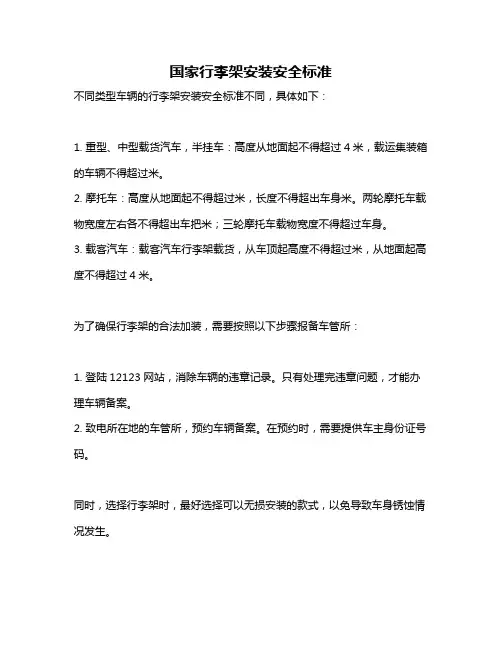 国家行李架安装安全标准

不同类型车辆的行李架安装安全标准不同，具体如下：

1. 重型、中型载货汽车，半挂车：高度从地面起不得超过 4 米，载运集装箱的车辆不得超过米。
2. 摩托车：高度从地面起不得超过米，长度不得超出车身米。两轮摩托车载物宽度左右各不得超出车把米；三轮摩托车载物宽度不得超过车身。
3. 载客汽车：载客汽车行李架载货，从车顶起高度不得超过米，从地面起高度不得超过 4 米。

为了确保行李架的合法加装，需要按照以下步骤报备车管所：

1. 登陆 12123 网站，消除车辆的违章记录。只有处理完违章问题，才能办理车辆备案。
2. 致电所在地的车管所，预约车辆备案。在预约时，需要提供车主身份证号码。

同时，选择行李架时，最好选择可以无损安装的款式，以免导致车身锈蚀情况发生。